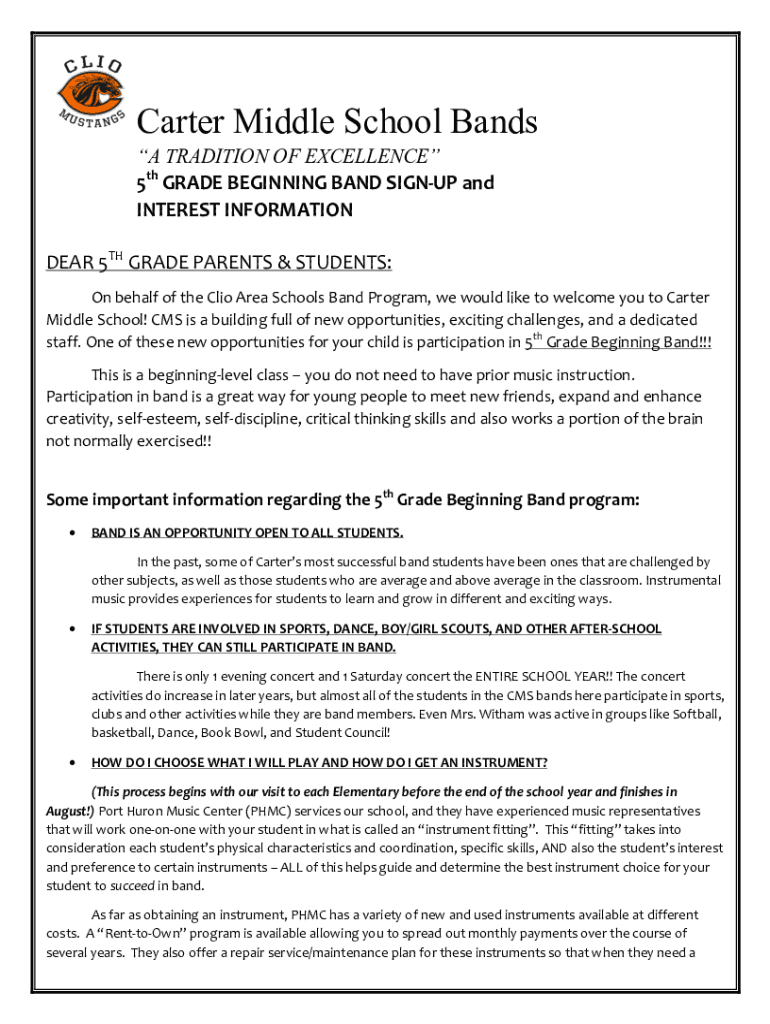 CLIO MUSTANGS

Carter Middle School Bands

"A TRADITION OF EXCELLENCE"

5$^{th}$ GRADE BEGINNING BAND SIGN-UP and INTEREST INFORMATION

DEAR 5$^{TH}$ GRADE PARENTS & STUDENTS:

On behalf of the Clio Area Schools Band Program, we would like to welcome you to Carter Middle School! CMS is a building full of new opportunities, exciting challenges, and a dedicated staff. One of these new opportunities for your child is participation in 5$^{th}$ Grade Beginning Band!!!

This is a beginning-level class – you do not need to have prior music instruction. Participation in band is a great way for young people to meet new friends, expand and enhance creativity, self-esteem, self-discipline, critical thinking skills and also works a portion of the brain not normally exercised!!

Some important information regarding the 5$^{th}$ Grade Beginning Band program:

• BAND IS AN OPPORTUNITY OPEN TO ALL STUDENTS.

In the past, some of Carter's most successful band students have been ones that are challenged by other subjects, as well as those students who are average and above average in the classroom. Instrumental music provides experiences for students to learn and grow in different and exciting ways.

• IF STUDENTS ARE INVOLVED IN SPORTS, DANCE, BOY/GIRL SCOUTS, AND OTHER AFTER-SCHOOL ACTIVITIES, THEY CAN STILL PARTICIPATE IN BAND.

There is only 1 evening concert and 1 Saturday concert the ENTIRE SCHOOL YEAR!! The concert activities do increase in later years, but almost all of the students in the CMS bands here participate in sports, clubs and other activities while they are band members. Even Mrs. Witham was active in groups like Softball, basketball, Dance, Book Bowl, and Student Council!

• HOW DO I CHOOSE WHAT I WILL PLAY AND HOW DO I GET AN INSTRUMENT?

(This process begins with our visit to each Elementary before the end of the school year and finishes in August!) Port Huron Music Center (PHMC) services our school, and they have experienced music representatives that will work one-on-one with your student in what is called an "instrument fitting". This "fitting" takes into consideration each student's physical characteristics and coordination, specific skills, AND also the student's interest and preference to certain instruments – ALL of this helps guide and determine the best instrument choice for your student to succeed in band.

As far as obtaining an instrument, PHMC has a variety of new and used instruments available at different costs. A "Rent-to-Own" program is available allowing you to spread out monthly payments over the course of several years. They also offer a repair service/maintenance plan for these instruments so that when they need a